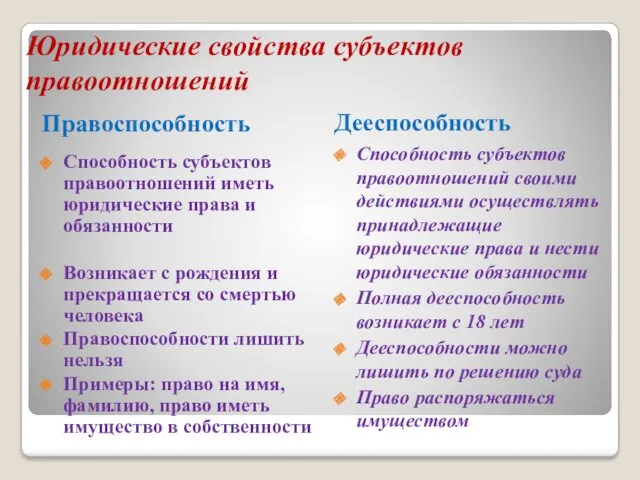 Юридические свойства субъектов правоотношений

Правоспособность

Способность субъектов правоотношений иметь юридические права и обязанности

Возникает с рождения и прекращается со смертью человека

Правоспособности лишить нельзя

Примеры: право на имя, фамилию, право иметь имущество в собственности

Дееспособность

Способность субъектов правоотношений своими действиями осуществлять принадлежащие юридические права и нести юридические обязанности

Полная дееспособность возникает с 18 лет

Дееспособности можно лишить по решению суда

Право распоряжаться имуществом